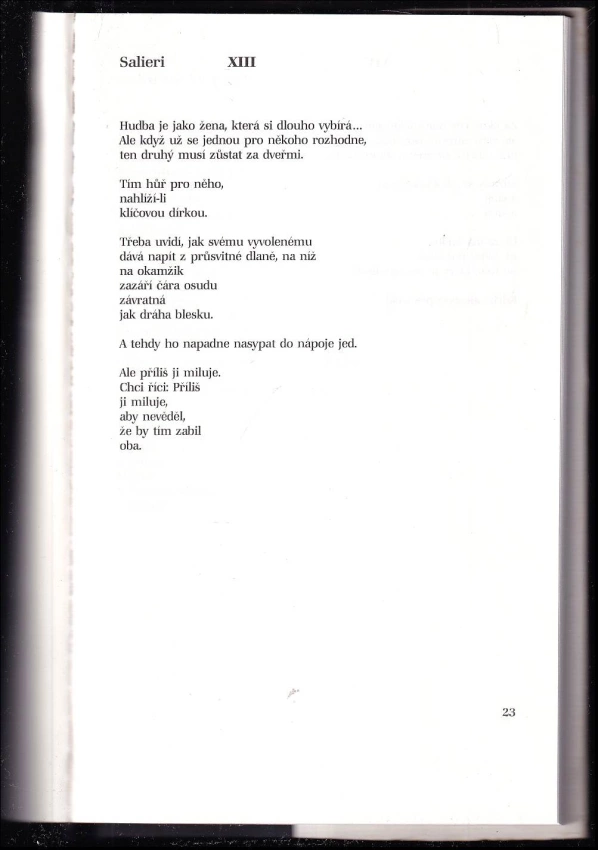 Salieri XIII

Hudba je jako žena, která si dlouho vybírá...
Ale když už se jednou pro někoho rozhodne,
ten druhý musí zůstat za dveřmi.

Tím hůř pro něho,
nahlíží-li
klíčovou dírkou.

Třeba uvidí, jak svému vyvolenému
dává napít z průsvitné dlaně, na níž
na okamžik
zazáří čára osudu
závratná
jak dráha blesku.

A tehdy ho napadne nasypat do nápoje jed.

Ale příliš ji miluje.
Chci říci: Příliš
ji miluje,
aby nevěděl,
že by tím zabil
oba.

23